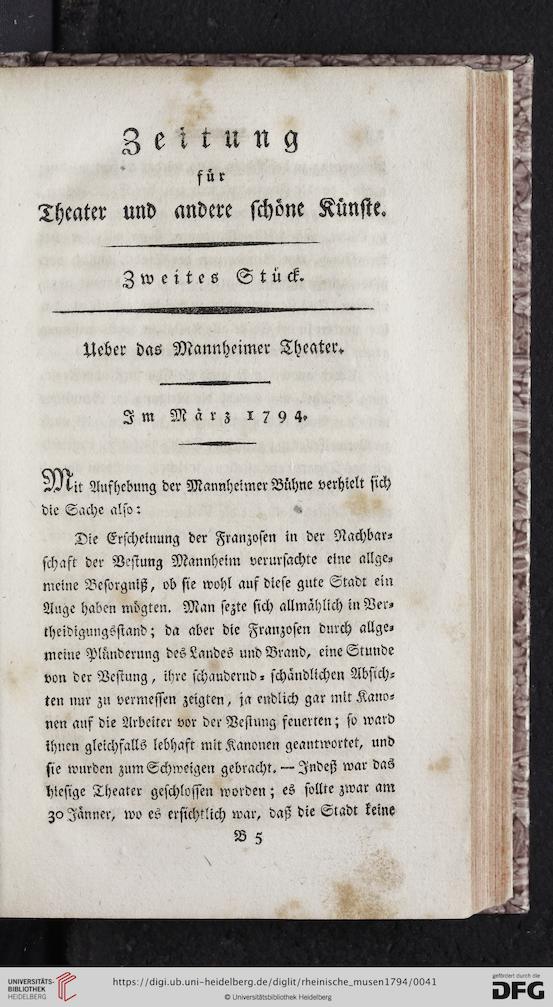 Zeitung

für

Theater und andere schöne Künste.

Zweites Stück.

Ueber das Mannheimer Theater.

Im März 1794.

Mit Aufhebung der Mannheimer Bühne verhielt sich die Sache also:

Die Erscheinung der Franzosen in der Nachbarschaft der Vestung Mannheim verursachte eine allgemeine Besorgniß, ob sie wohl auf diese gute Stadt ein Auge haben mögten. Man sezte sich allmählich in Vertheidigungsstand; da aber die Franzosen durch allgemeine Plünderung des Landes und Brand, eine Stunde von der Vestung, ihre schaudernd-schändlichen Absichten nur zu vermessen zeigten, ja endlich gar mit Kanonen auf die Arbeiter vor der Vestung feuerten; so ward ihnen gleichfalls lebhaft mit Kanonen geantwortet, und sie wurden zum Schweigen gebracht. — Indeß war das hiesige Theater geschlossen worden; es sollte zwar am 30 Jänner, wo es ersichtlich war, daß die Stadt keine

B 5

UNIVERSITÄTS-BIBLIOTHEK HEIDELBERG

https://digi.ub.uni-heidelberg.de/diglit/rheinische_musen1794/0041

© Universitätsbibliothek Heidelberg

gefördert durch die DFG